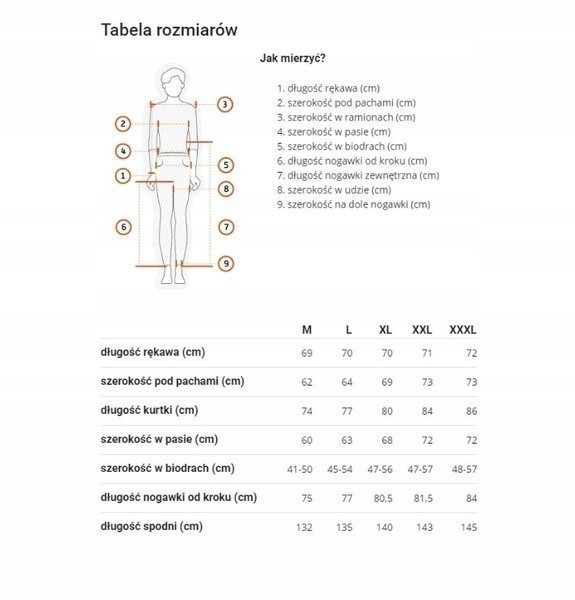 Tabela rozmiarów

Jak mierzyć?

1. długość rękawa (cm)
2. szerokość pod pachami (cm)
3. szerokość w ramionach (cm)
4. szerokość w pasie (cm)
5. szerokość w biodrach (cm)
6. długość nogawki od kroku (cm)
7. długość nogawki zewnętrzna (cm)
8. szerokość w udzie (cm)
9. szerokość na dole nogawki (cm)

3
2
4
5
1
8
6
7
9

| | M | L | XL | XXL | XXXL |
|---|---|---|---|---|---|
| długość rękawa (cm) | 69 | 70 | 70 | 71 | 72 |
| szerokość pod pachami (cm) | 62 | 64 | 69 | 73 | 73 |
| długość kurtki (cm) | 74 | 77 | 80 | 84 | 86 |
| szerokość w pasie (cm) | 60 | 63 | 68 | 72 | 72 |
| szerokość w biodrach (cm) | 41-50 | 45-54 | 47-56 | 47-57 | 48-57 |
| długość nogawki od kroku (cm) | 75 | 77 | 80,5 | 81,5 | 84 |
| długość spodni (cm) | 132 | 135 | 140 | 143 | 145 |